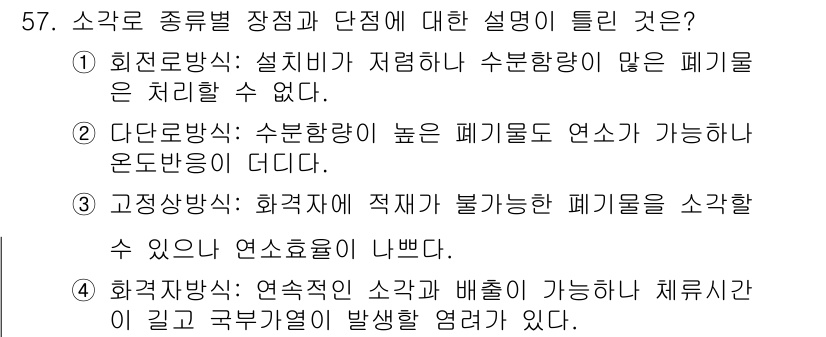 57. 소각로 종류별 장점과 단점에 대한 설명이 틀린 것은?

① 회전로방식: 설치비가 저렴하나 수분함량이 많은 폐기물은 처리할 수 없다.

② 다단로방식: 수분함량이 높은 폐기물도 연소가 가능하나 온도반응이 더디다.

③ 고정상방식: 화격자에 적재가 불가능한 폐기물을 소각할 수 있으나 연소효율이 나쁘다.

④ 화격자방식: 연속적인 소각과 배출이 가능하나 체류시간이 길고 국부가열이 발생할 염려가 있다.